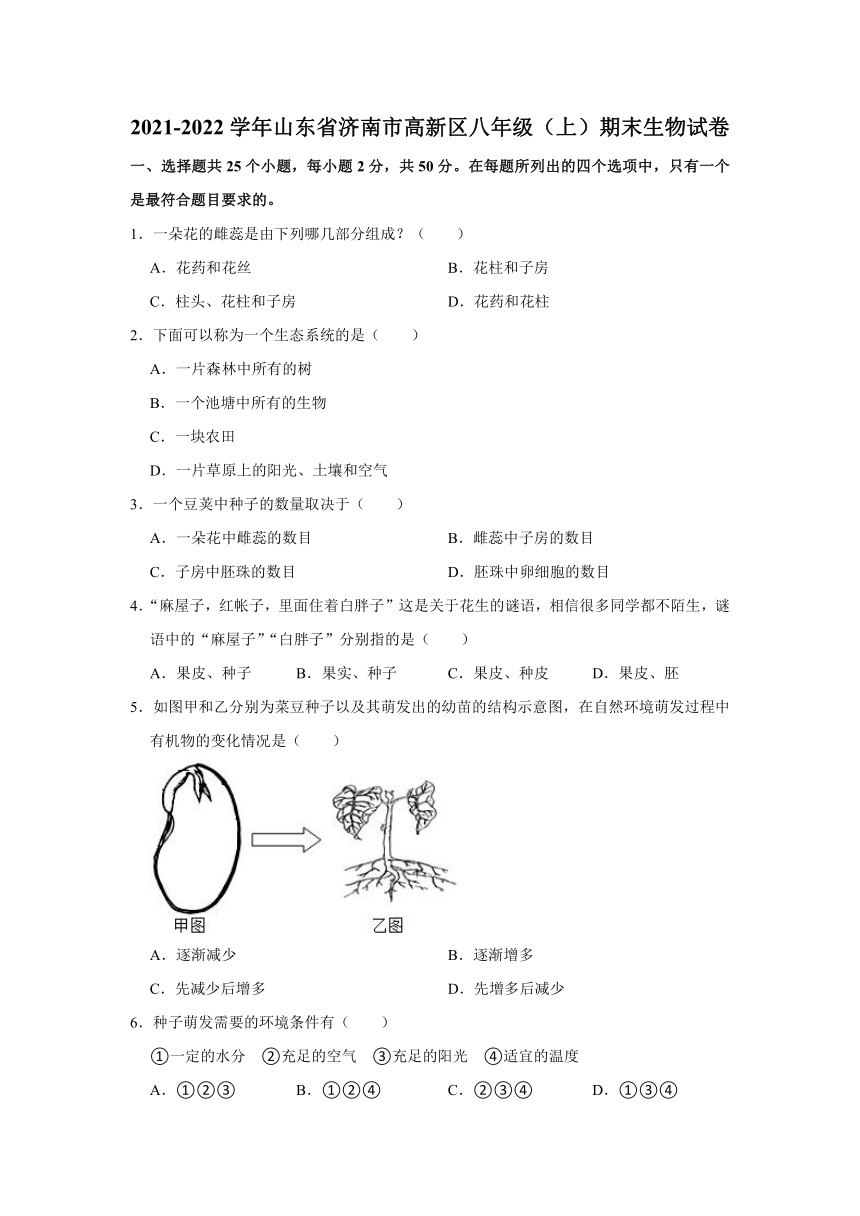 2021-2022 学年山东省济南市高新区八年级（上）期末生物试卷

一、选择题共 25 个小题，每小题 2 分，共 50 分。在每题所列出的四个选项中，只有一个是最符合题目要求的。

1．一朵花的雌蕊是由下列哪几部分组成？（　　）

A．花药和花丝　　B．花柱和子房

C．柱头、花柱和子房　　D．花药和花柱

2．下面可以称为一个生态系统的是（　　）

A．一片森林中所有的树

B．一个池塘中所有的生物

C．一块农田

D．一片草原上的阳光、土壤和空气

3．一个豆荚中种子的数量取决于（　　）

A．一朵花中雌蕊的数目　　B．雌蕊中子房的数目

C．子房中胚珠的数目　　D．胚珠中卵细胞的数目

4．“麻屋子，红帐子，里面住着白胖子”这是关于花生的谜语，相信很多同学都不陌生，谜语中的“麻屋子”“白胖子”分别指的是（　　）

A．果皮、种子　　B．果实、种子　　C．果皮、种皮　　D．果皮、胚

5．如图甲和乙分别为菜豆种子以及其萌发出的幼苗的结构示意图，在自然环境萌发过程中有机物的变化情况是（　　）

甲图

乙图

A．逐渐减少　　B．逐渐增多

C．先减少后增多　　D．先增多后减少

6．种子萌发需要的环境条件有（　　）

①一定的水分　②充足的空气　③充足的阳光　④适宜的温度

A．①②③　　B．①②④　　C．②③④　　D．①③④